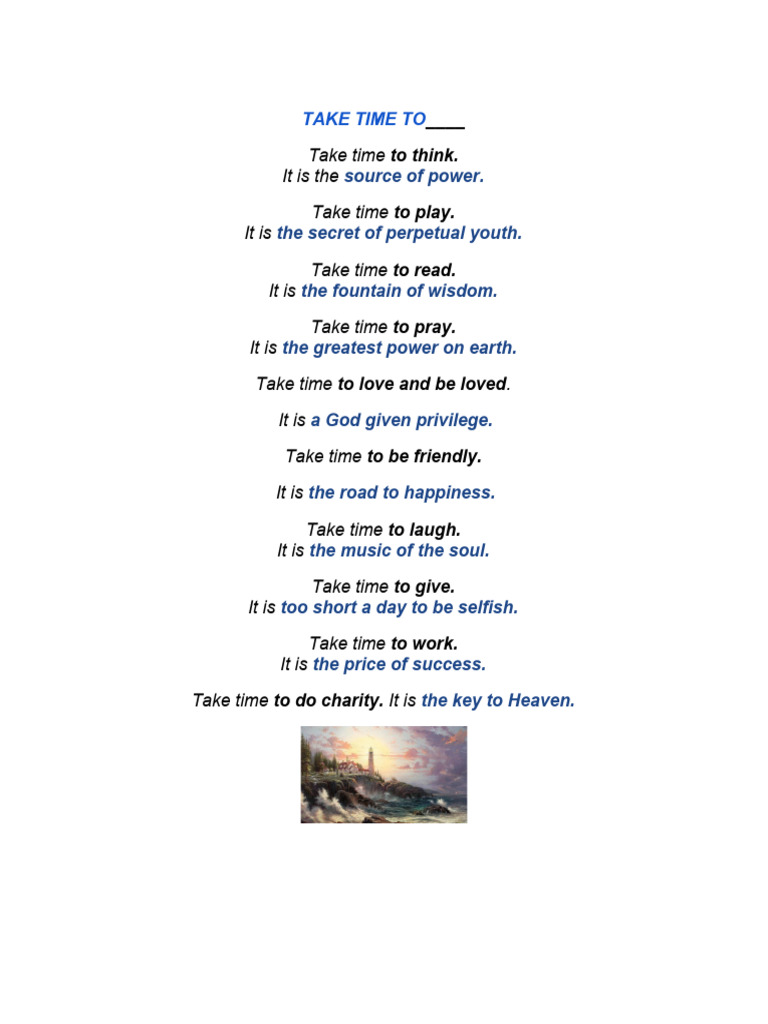 TAKE TIME TO____

Take time to think.
It is the source of power.

Take time to play.
It is the secret of perpetual youth.

Take time to read.
It is the fountain of wisdom.

Take time to pray.
It is the greatest power on earth.

Take time to love and be loved.

It is a God given privilege.

Take time to be friendly.

It is the road to happiness.

Take time to laugh.
It is the music of the soul.

Take time to give.
It is too short a day to be selfish.

Take time to work.
It is the price of success.

Take time to do charity. It is the key to Heaven.